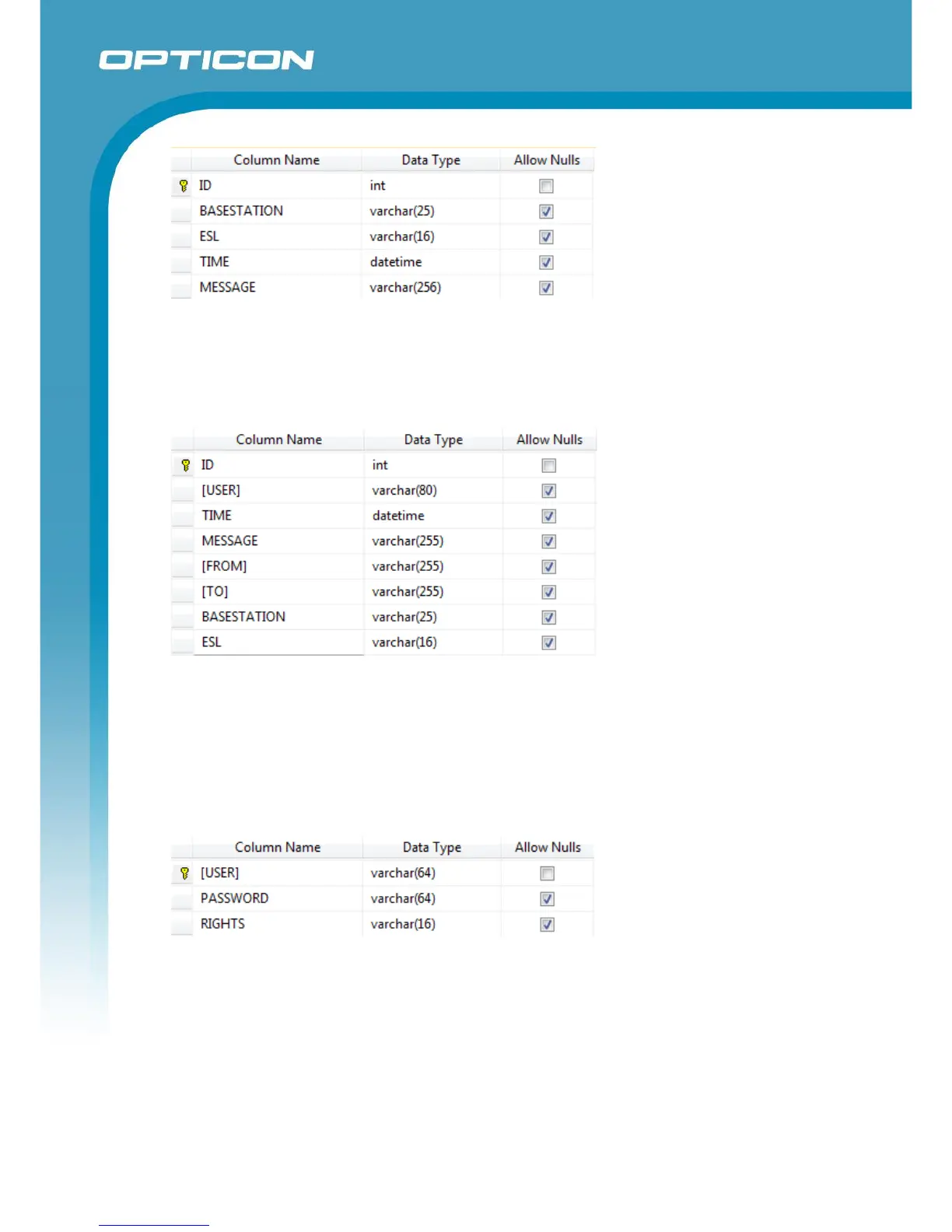 OPTICON

| Column Name | Data Type | Allow Nulls |
|---|---|---|
| ID | int | ☐ |
| BASESTATION | varchar(25) | ☑ |
| ESL | varchar(16) | ☑ |
| TIME | datetime | ☑ |
| MESSAGE | varchar(256) | ☑ |

| Column Name | Data Type | Allow Nulls |
|---|---|---|
| ID | int | ☐ |
| [USER] | varchar(80) | ☑ |
| TIME | datetime | ☑ |
| MESSAGE | varchar(255) | ☑ |
| [FROM] | varchar(255) | ☑ |
| [TO] | varchar(255) | ☑ |
| BASESTATION | varchar(25) | ☑ |
| ESL | varchar(16) | ☑ |

| Column Name | Data Type | Allow Nulls |
|---|---|---|
| [USER] | varchar(64) | ☐ |
| PASSWORD | varchar(64) | ☑ |
| RIGHTS | varchar(16) | ☑ |